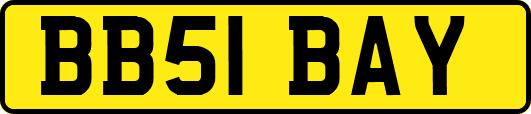 BB51 BAY